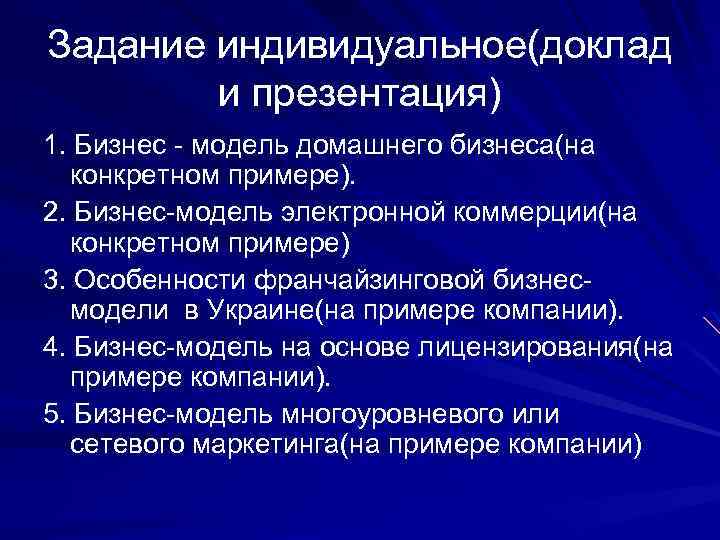 Задание индивидуальное(доклад и презентация)

1. Бизнес - модель домашнего бизнеса(на конкретном примере).

2. Бизнес-модель электронной коммерции(на конкретном примере)

3. Особенности франчайзинговой бизнес-модели в Украине(на примере компании).

4. Бизнес-модель на основе лицензирования(на примере компании).

5. Бизнес-модель многоуровневого или сетевого маркетинга(на примере компании)